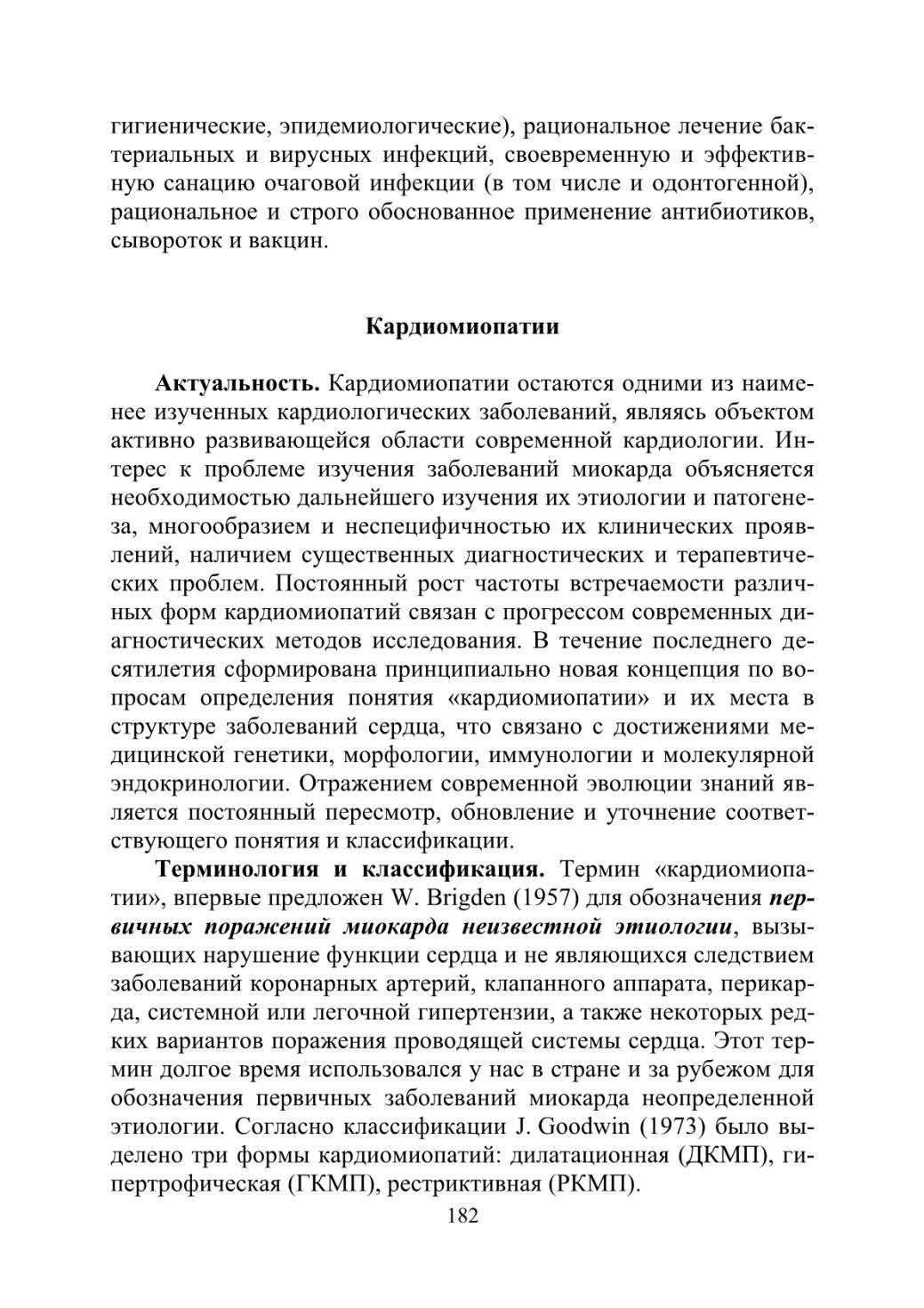 гигиенические, эпидемиологические), рациональное лечение бактериальных и вирусных инфекций, своевременную и эффективную санацию очаговой инфекции (в том числе и одонтогенной), рациональное и строго обоснованное применение антибиотиков, сывороток и вакцин.

Кардиомиопатии

Актуальность. Кардиомиопатии остаются одними из наименее изученных кардиологических заболеваний, являясь объектом активно развивающейся области современной кардиологии. Интерес к проблеме изучения заболеваний миокарда объясняется необходимостью дальнейшего изучения их этиологии и патогенеза, многообразием и неспецифичностью их клинических проявлений, наличием существенных диагностических и терапевтических проблем. Постоянный рост частоты встречаемости различных форм кардиомиопатий связан с прогрессом современных диагностических методов исследования. В течение последнего десятилетия сформирована принципиально новая концепция по вопросам определения понятия «кардиомиопатии» и их места в структуре заболеваний сердца, что связано с достижениями медицинской генетики, морфологии, иммунологии и молекулярной эндокринологии. Отражением современной эволюции знаний является постоянный пересмотр, обновление и уточнение соответствующего понятия и классификации.

Терминология и классификация. Термин «кардиомиопатии», впервые предложен W. Brigden (1957) для обозначения первичных поражений миокарда неизвестной этиологии, вызывающих нарушение функции сердца и не являющихся следствием заболеваний коронарных артерий, клапанного аппарата, перикарда, системной или легочной гипертензии, а также некоторых редких вариантов поражения проводящей системы сердца. Этот термин долгое время использовался у нас в стране и за рубежом для обозначения первичных заболеваний миокарда неопределенной этиологии. Согласно классификации J. Goodwin (1973) было выделено три формы кардиомиопатий: дилатационная (ДКМП), гипертрофическая (ГКМП), рестриктивная (РКМП).

182